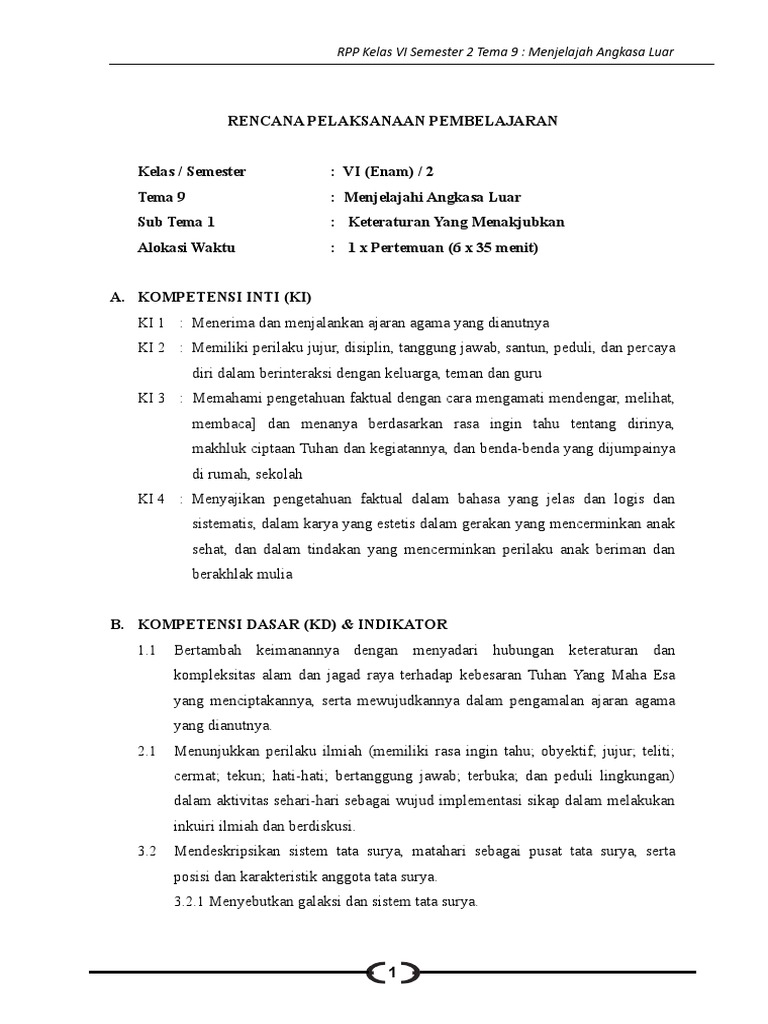 RPP Kelas VI Semester 2 Tema 9 : Menjelajah Angkasa Luar

RENCANA PELAKSANAAN PEMBELAJARAN

Kelas / Semester : VI (Enam) / 2
Tema 9 : Menjelajahi Angkasa Luar
Sub Tema 1 : Keteraturan Yang Menakjubkan
Alokasi Waktu : 1 x Pertemuan (6 x 35 menit)

A. KOMPETENSI INTI (KI)

KI 1 : Menerima dan menjalankan ajaran agama yang dianutnya

KI 2 : Memiliki perilaku jujur, disiplin, tanggung jawab, santun, peduli, dan percaya diri dalam berinteraksi dengan keluarga, teman dan guru

KI 3 : Memahami pengetahuan faktual dengan cara mengamati mendengar, melihat, membaca] dan menanya berdasarkan rasa ingin tahu tentang dirinya, makhluk ciptaan Tuhan dan kegiatannya, dan benda-benda yang dijumpainya di rumah, sekolah

KI 4 : Menyajikan pengetahuan faktual dalam bahasa yang jelas dan logis dan sistematis, dalam karya yang estetis dalam gerakan yang mencerminkan anak sehat, dan dalam tindakan yang mencerminkan perilaku anak beriman dan berakhlak mulia

B. KOMPETENSI DASAR (KD) & INDIKATOR

1.1 Bertambah keimanannya dengan menyadari hubungan keteraturan dan kompleksitas alam dan jagad raya terhadap kebesaran Tuhan Yang Maha Esa yang menciptakannya, serta mewujudkannya dalam pengamalan ajaran agama yang dianutnya.

2.1 Menunjukkan perilaku ilmiah (memiliki rasa ingin tahu; obyektif; jujur; teliti; cermat; tekun; hati-hati; bertanggung jawab; terbuka; dan peduli lingkungan) dalam aktivitas sehari-hari sebagai wujud implementasi sikap dalam melakukan inkuiri ilmiah dan berdiskusi.

3.2 Mendeskripsikan sistem tata surya, matahari sebagai pusat tata surya, serta posisi dan karakteristik anggota tata surya.

3.2.1 Menyebutkan galaksi dan sistem tata surya.

1